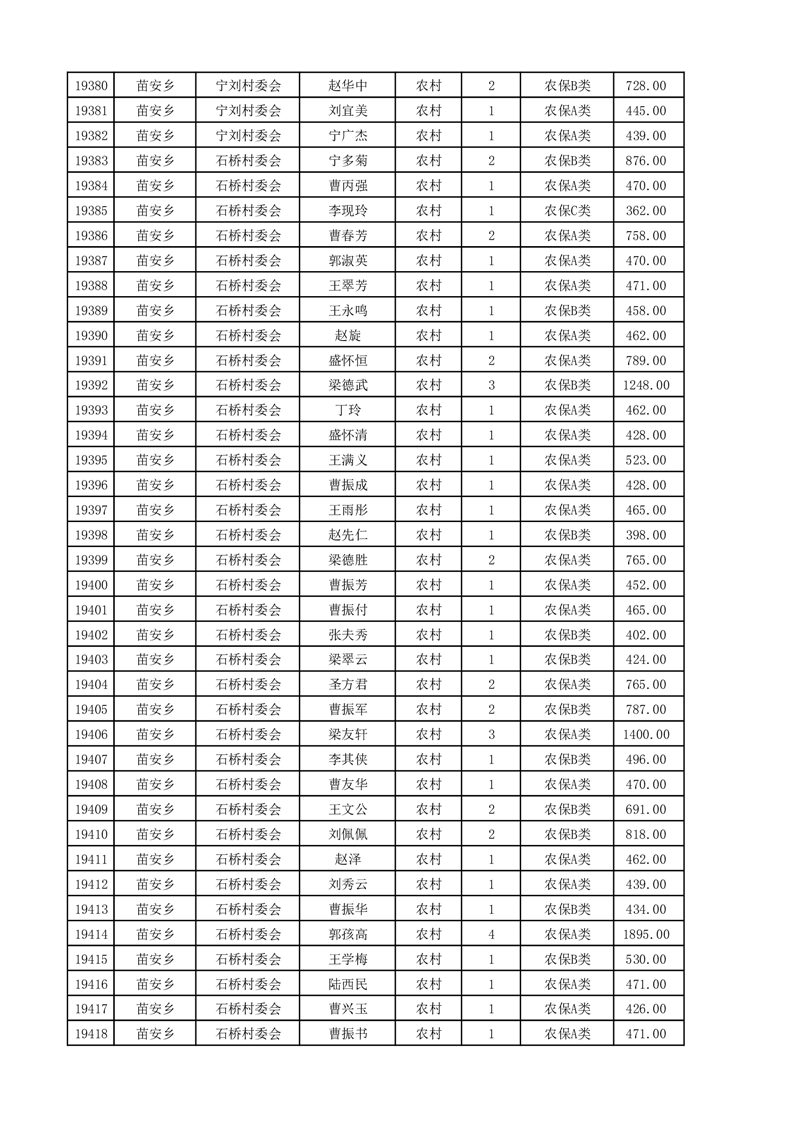 | 19380 | 苗安乡 | 宁刘村委会 | 赵华中 | 农村 | 2 | 农保B类 | 728.00 |
|---|---|---|---|---|---|---|---|
| 19381 | 苗安乡 | 宁刘村委会 | 刘宜美 | 农村 | 1 | 农保A类 | 445.00 |
| 19382 | 苗安乡 | 宁刘村委会 | 宁广杰 | 农村 | 1 | 农保A类 | 439.00 |
| 19383 | 苗安乡 | 石桥村委会 | 宁多菊 | 农村 | 2 | 农保B类 | 876.00 |
| 19384 | 苗安乡 | 石桥村委会 | 曹丙强 | 农村 | 1 | 农保A类 | 470.00 |
| 19385 | 苗安乡 | 石桥村委会 | 李现玲 | 农村 | 1 | 农保C类 | 362.00 |
| 19386 | 苗安乡 | 石桥村委会 | 曹春芳 | 农村 | 2 | 农保A类 | 758.00 |
| 19387 | 苗安乡 | 石桥村委会 | 郭淑英 | 农村 | 1 | 农保A类 | 470.00 |
| 19388 | 苗安乡 | 石桥村委会 | 王翠芳 | 农村 | 1 | 农保A类 | 471.00 |
| 19389 | 苗安乡 | 石桥村委会 | 王永鸣 | 农村 | 1 | 农保B类 | 458.00 |
| 19390 | 苗安乡 | 石桥村委会 | 赵旋 | 农村 | 1 | 农保A类 | 462.00 |
| 19391 | 苗安乡 | 石桥村委会 | 盛怀恒 | 农村 | 2 | 农保A类 | 789.00 |
| 19392 | 苗安乡 | 石桥村委会 | 梁德武 | 农村 | 3 | 农保B类 | 1248.00 |
| 19393 | 苗安乡 | 石桥村委会 | 丁玲 | 农村 | 1 | 农保A类 | 462.00 |
| 19394 | 苗安乡 | 石桥村委会 | 盛怀清 | 农村 | 1 | 农保A类 | 428.00 |
| 19395 | 苗安乡 | 石桥村委会 | 王满义 | 农村 | 1 | 农保A类 | 523.00 |
| 19396 | 苗安乡 | 石桥村委会 | 曹振成 | 农村 | 1 | 农保A类 | 428.00 |
| 19397 | 苗安乡 | 石桥村委会 | 王雨彤 | 农村 | 1 | 农保A类 | 465.00 |
| 19398 | 苗安乡 | 石桥村委会 | 赵先仁 | 农村 | 1 | 农保B类 | 398.00 |
| 19399 | 苗安乡 | 石桥村委会 | 梁德胜 | 农村 | 2 | 农保A类 | 765.00 |
| 19400 | 苗安乡 | 石桥村委会 | 曹振芳 | 农村 | 1 | 农保A类 | 452.00 |
| 19401 | 苗安乡 | 石桥村委会 | 曹振付 | 农村 | 1 | 农保A类 | 465.00 |
| 19402 | 苗安乡 | 石桥村委会 | 张夫秀 | 农村 | 1 | 农保B类 | 402.00 |
| 19403 | 苗安乡 | 石桥村委会 | 梁翠云 | 农村 | 1 | 农保B类 | 424.00 |
| 19404 | 苗安乡 | 石桥村委会 | 圣方君 | 农村 | 2 | 农保A类 | 765.00 |
| 19405 | 苗安乡 | 石桥村委会 | 曹振军 | 农村 | 2 | 农保B类 | 787.00 |
| 19406 | 苗安乡 | 石桥村委会 | 梁友轩 | 农村 | 3 | 农保A类 | 1400.00 |
| 19407 | 苗安乡 | 石桥村委会 | 李其侠 | 农村 | 1 | 农保B类 | 496.00 |
| 19408 | 苗安乡 | 石桥村委会 | 曹友华 | 农村 | 1 | 农保A类 | 470.00 |
| 19409 | 苗安乡 | 石桥村委会 | 王文公 | 农村 | 2 | 农保B类 | 691.00 |
| 19410 | 苗安乡 | 石桥村委会 | 刘佩佩 | 农村 | 2 | 农保B类 | 818.00 |
| 19411 | 苗安乡 | 石桥村委会 | 赵泽 | 农村 | 1 | 农保A类 | 462.00 |
| 19412 | 苗安乡 | 石桥村委会 | 刘秀云 | 农村 | 1 | 农保A类 | 439.00 |
| 19413 | 苗安乡 | 石桥村委会 | 曹振华 | 农村 | 1 | 农保B类 | 434.00 |
| 19414 | 苗安乡 | 石桥村委会 | 郭孩高 | 农村 | 4 | 农保A类 | 1895.00 |
| 19415 | 苗安乡 | 石桥村委会 | 王学梅 | 农村 | 1 | 农保B类 | 530.00 |
| 19416 | 苗安乡 | 石桥村委会 | 陆西民 | 农村 | 1 | 农保A类 | 471.00 |
| 19417 | 苗安乡 | 石桥村委会 | 曹兴玉 | 农村 | 1 | 农保A类 | 426.00 |
| 19418 | 苗安乡 | 石桥村委会 | 曹振书 | 农村 | 1 | 农保A类 | 471.00 |